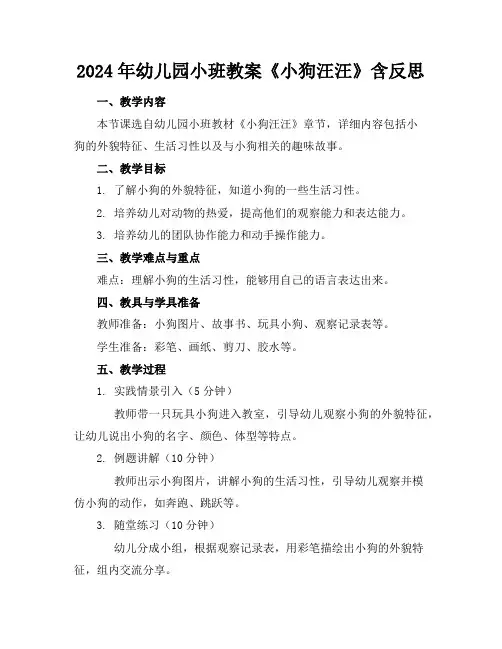 2024年幼儿园小班教案《小狗汪汪》含反思

一、教学内容

本节课选自幼儿园小班教材《小狗汪汪》章节，详细内容包括小狗的外貌特征、生活习性以及与小狗相关的趣味故事。

二、教学目标

1. 了解小狗的外貌特征，知道小狗的一些生活习性。

2. 培养幼儿对动物的热爱，提高他们的观察能力和表达能力。

3. 培养幼儿的团队协作能力和动手操作能力。

三、教学难点与重点

难点：理解小狗的生活习性，能够用自己的语言表达出来。

四、教具与学具准备

教师准备：小狗图片、故事书、玩具小狗、观察记录表等。

学生准备：彩笔、画纸、剪刀、胶水等。

五、教学过程

1. 实践情景引入（5分钟）

教师带一只玩具小狗进入教室，引导幼儿观察小狗的外貌特征，让幼儿说出小狗的名字、颜色、体型等特点。

2. 例题讲解（10分钟）

教师出示小狗图片，讲解小狗的生活习性，引导幼儿观察并模仿小狗的动作，如奔跑、跳跃等。

3. 随堂练习（10分钟）

幼儿分成小组，根据观察记录表，用彩笔描绘出小狗的外貌特征，组内交流分享。